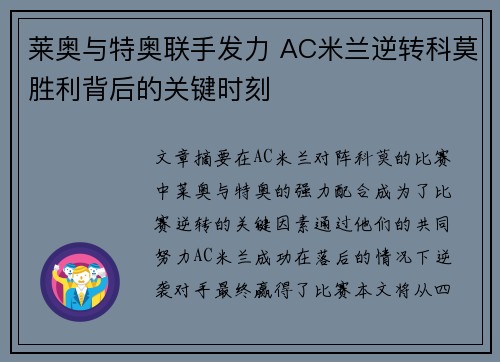 莱奥与特奥联手发力 AC米兰逆转科莫胜利背后的关键时刻

文章摘要在AC米兰对阵科莫的比赛中莱奥与特奥的强力配合成为了比赛逆转的关键因素通过他们的共同努力AC米兰成功在落后的情况下逆袭对手最终赢得了比赛本文将从四